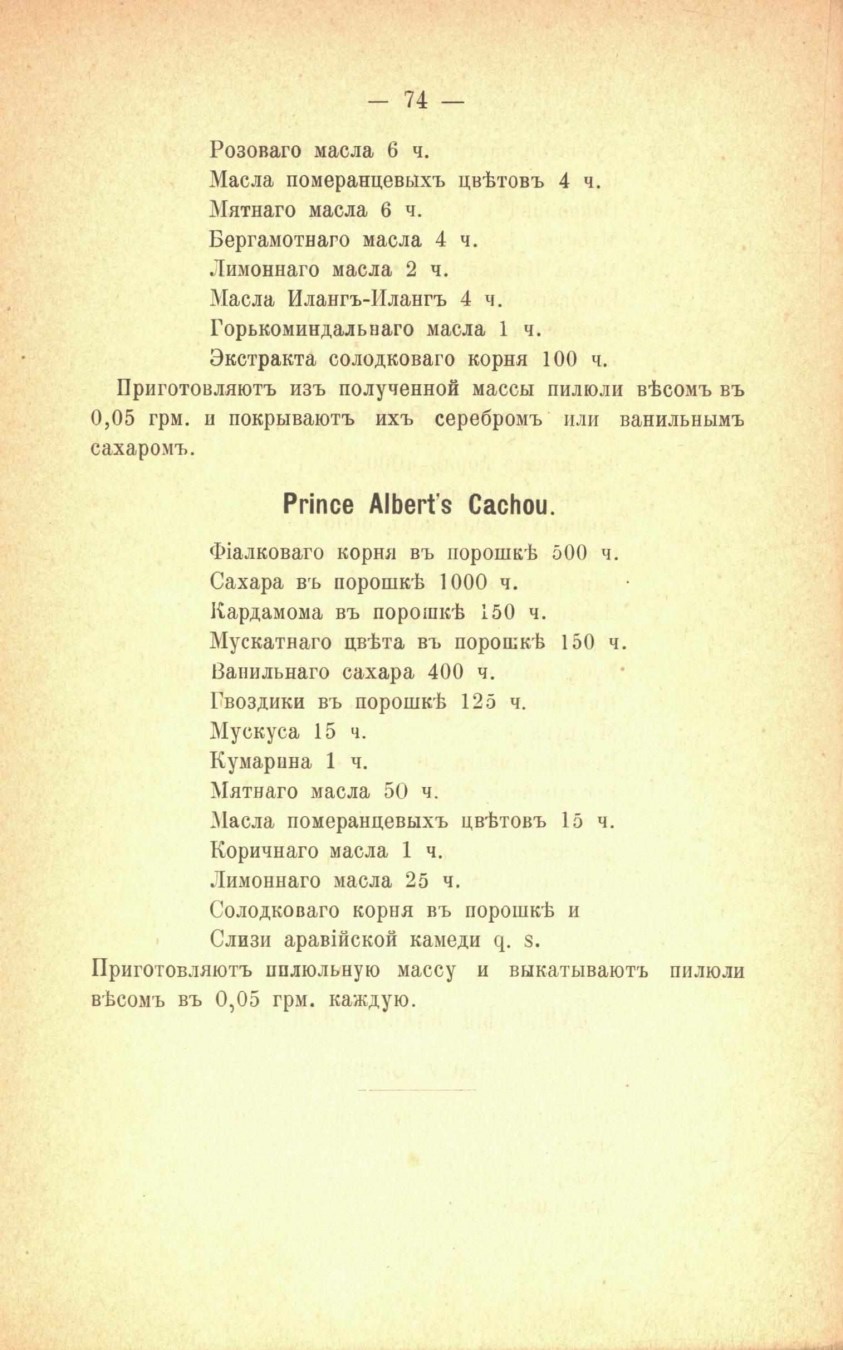 — 74 —

Розоваго масла 6 ч.
Масла померанцевыхъ цвѣтовъ 4 ч.
Мятнаго масла 6 ч.
Бергамотнаго масла 4 ч.
Лимоннаго масла 2 ч.
Масла Илангъ-Илангъ 4 ч.
Горькоминдальнаго масла 1 ч.
Экстракта солодковаго корня 100 ч.

Приготовляютъ изъ полученной массы пилюли вѣсомъ въ 0,05 грм. и покрываютъ ихъ серебромъ или ванильнымъ сахаромъ.

Prince Albert's Cachou.

Фіалковаго корня въ порошкѣ 500 ч.
Сахара въ порошкѣ 1000 ч.
Кардамома въ порошкѣ 150 ч.
Мускатнаго цвѣта въ порошкѣ 150 ч.
Ванильнаго сахара 400 ч.
Гвоздики въ порошкѣ 125 ч.
Мускуса 15 ч.
Кумарина 1 ч.
Мятнаго масла 50 ч.
Масла померанцевыхъ цвѣтовъ 15 ч.
Коричнаго масла 1 ч.
Лимоннаго масла 25 ч.
Солодковаго корня въ порошкѣ и
Слизи аравійской камеди q. s.

Приготовляютъ пилюльную массу и выкатываютъ пилюли вѣсомъ въ 0,05 грм. каждую.